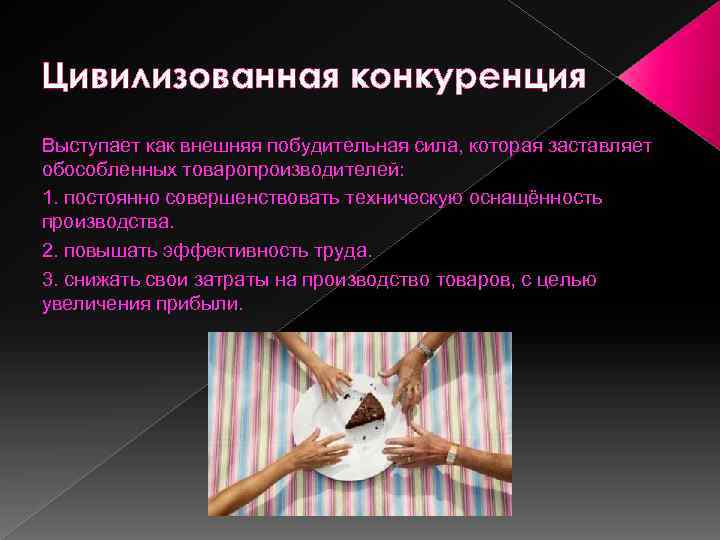 Цивилизованная конкуренция

Выступает как внешняя побудительная сила, которая заставляет обособленных товаропроизводителей:

1. постоянно совершенствовать техническую оснащённость производства.

2. повышать эффективность труда.

3. снижать свои затраты на производство товаров, с целью увеличения прибыли.